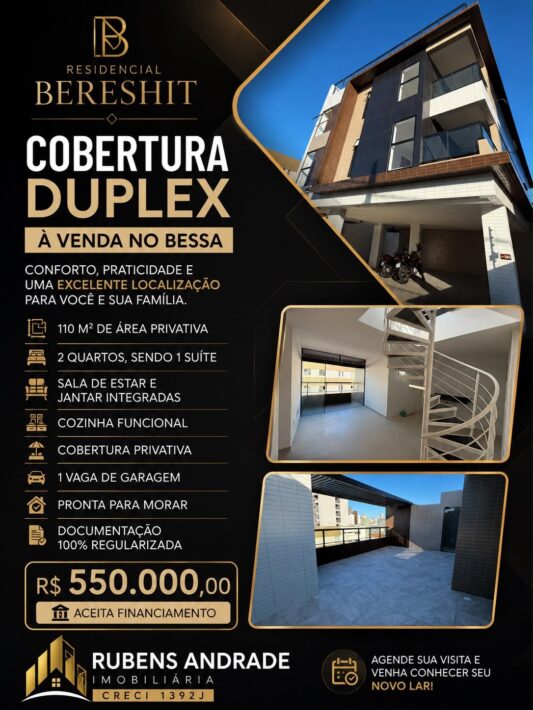 RESIDENCIAL
BERESHIT

COBERTURA
DUPLEX

À VENDA NO BESSA

CONFORTO, PRATICIDADE E UMA EXCELENTE LOCALIZAÇÃO PARA VOCÊ E SUA FAMÍLIA.

110 M² DE ÁREA PRIVATIVA

2 QUARTOS, SENDO 1 SUÍTE

SALA DE ESTAR E JANTAR INTEGRADAS

COZINHA FUNCIONAL

COBERTURA PRIVATIVA

1 VAGA DE GARAGEM

PRONTA PARA MORAR

DOCUMENTAÇÃO 100% REGULARIZADA

R$ 550.000,00

ACEITA FINANCIAMENTO

RUBENS ANDRADE
IMOBILIÁRIA
CRECI 1392J

AGENDE SUA VISITA E VENHA CONHECER SEU NOVO LAR!